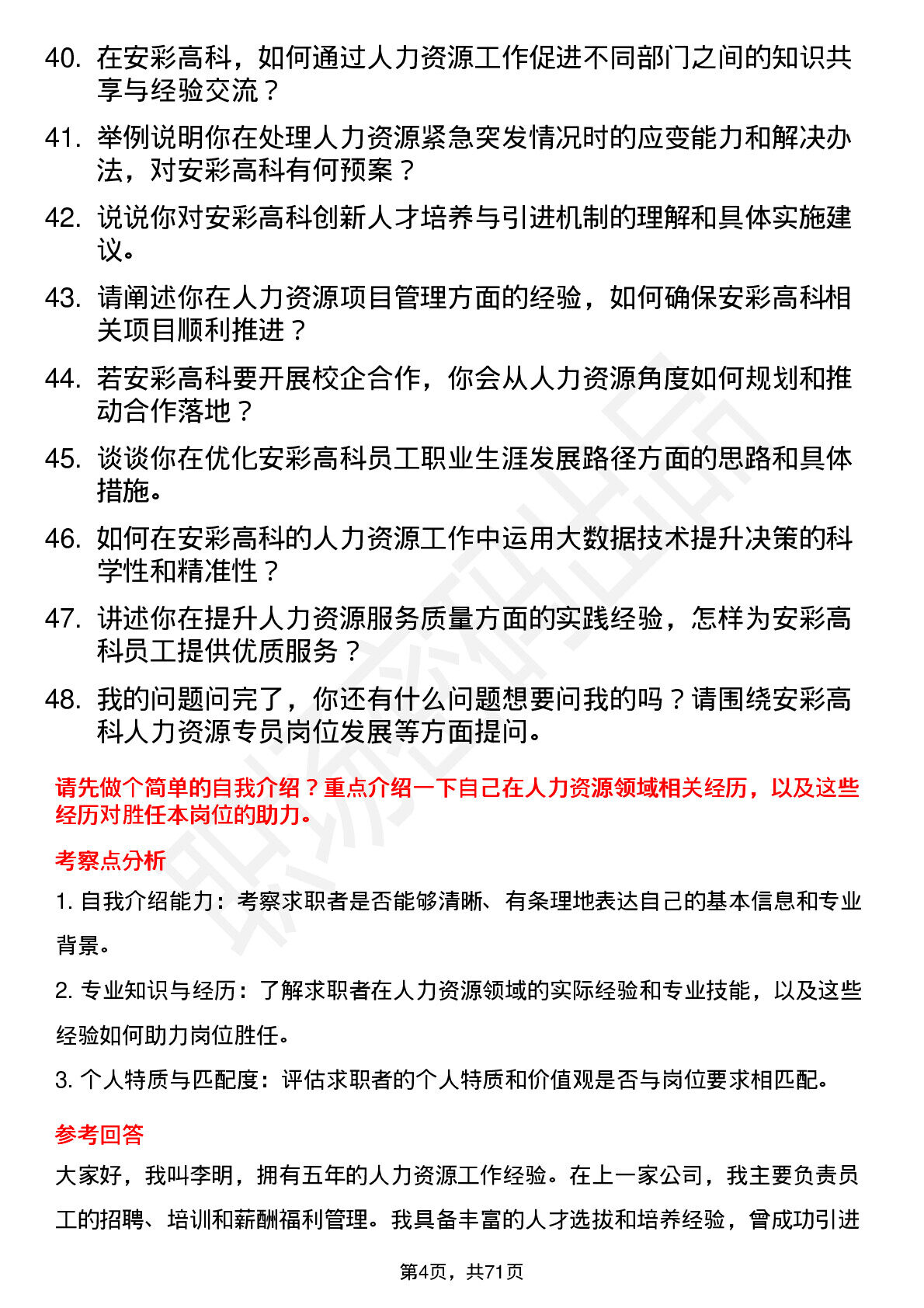 40. 在安彩高科，如何通过人力资源工作促进不同部门之间的知识共享与经验交流？

41. 举例说明你在处理人力资源紧急突发情况时的应变能力和解决办法，对安彩高科有何预案？

42. 说说你对安彩高科创新人才培养与引进机制的理解和具体实施建议。

43. 请阐述你在人力资源项目管理方面的经验，如何确保安彩高科相关项目顺利推进？

44. 若安彩高科要开展校企合作，你会从人力资源角度如何规划和推动合作落地？

45. 谈谈你在优化安彩高科员工职业生涯发展路径方面的思路和具体措施。

46. 如何在安彩高科的人力资源工作中运用大数据技术提升决策的科学性和精准性？

47. 讲述你在提升人力资源服务质量方面的实践经验，怎样为安彩高科员工提供优质服务？

48. 我的问题问完了，你还有什么问题想要问我的吗？请围绕安彩高科人力资源专员岗位发展等方面提问。

请先做个简单的自我介绍？重点介绍一下自己在人力资源领域相关经历，以及这些经历对胜任本岗位的助力。

考察点分析

1. 自我介绍能力：考察求职者是否能够清晰、有条理地表达自己的基本信息和专业背景。

2. 专业知识与经历：了解求职者在人力资源领域的实际经验和专业技能，以及这些经验如何助力岗位胜任。

3. 个人特质与匹配度：评估求职者的个人特质和价值观是否与岗位要求相匹配。

参考回答

大家好，我叫李明，拥有五年的人力资源工作经验。在上一家公司，我主要负责员工的招聘、培训和薪酬福利管理。我具备丰富的人才选拔和培养经验，曾成功引进

第4页，共71页